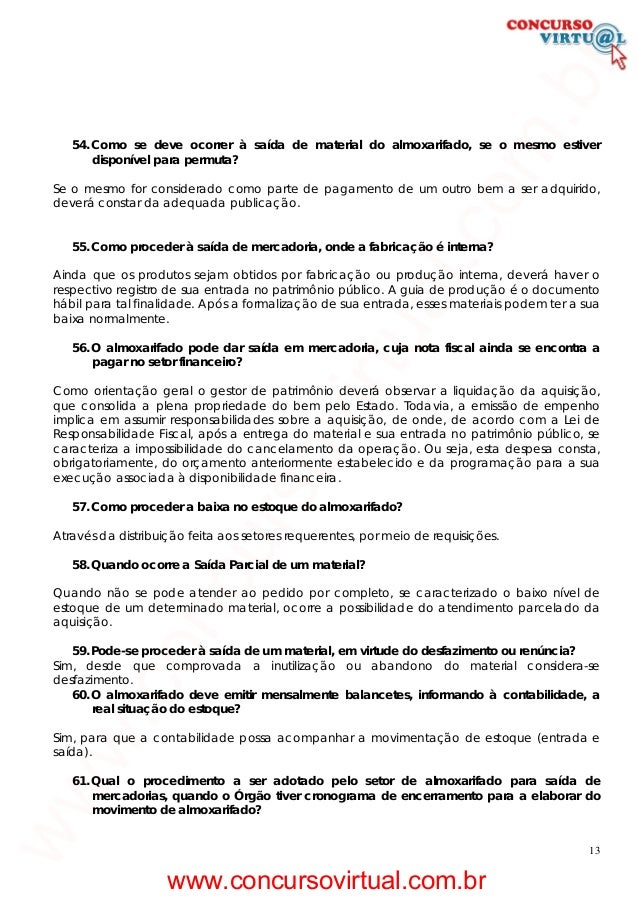 CONCURSO VIRTU@L

54. Como se deve ocorrer à saída de material do almoxarifado, se o mesmo estiver disponível para permuta?

Se o mesmo for considerado como parte de pagamento de um outro bem a ser adquirido, deverá constar da adequada publicação.

55. Como proceder à saída de mercadoria, onde a fabricação é interna?

Ainda que os produtos sejam obtidos por fabricação ou produção interna, deverá haver o respectivo registro de sua entrada no patrimônio público. A guia de produção é o documento hábil para tal finalidade. Após a formalização de sua entrada, esses materiais podem ter a sua baixa normalmente.

56. O almoxarifado pode dar saída em mercadoria, cuja nota fiscal ainda se encontra a pagar no setor financeiro?

Como orientação geral o gestor de patrimônio deverá observar a liquidação da aquisição, que consolida a plena propriedade do bem pelo Estado. Todavia, a emissão de empenho implica em assumir responsabilidades sobre a aquisição, de onde, de acordo com a Lei de Responsabilidade Fiscal, após a entrega do material e sua entrada no patrimônio público, se caracteriza a impossibilidade do cancelamento da operação. Ou seja, esta despesa consta, obrigatoriamente, do orçamento anteriormente estabelecido e da programação para a sua execução associada à disponibilidade financeira.

57. Como proceder a baixa no estoque do almoxarifado?

Através da distribuição feita aos setores requerentes, por meio de requisições.

58. Quando ocorre a Saída Parcial de um material?

Quando não se pode atender ao pedido por completo, se caracterizado o baixo nível de estoque de um determinado material, ocorre a possibilidade do atendimento parcelado da aquisição.

59. Pode-se proceder à saída de um material, em virtude do desfazimento ou renúncia?
Sim, desde que comprovada a inutilização ou abandono do material considera-se desfazimento.

60. O almoxarifado deve emitir mensalmente balancetes, informando à contabilidade, a real situação do estoque?

Sim, para que a contabilidade possa acompanhar a movimentação de estoque (entrada e saída).

61. Qual o procedimento a ser adotado pelo setor de almoxarifado para saída de mercadorias, quando o Órgão tiver cronograma de encerramento para a elaborar do movimento de almoxarifado?

13

www.concursovirtual.com.br